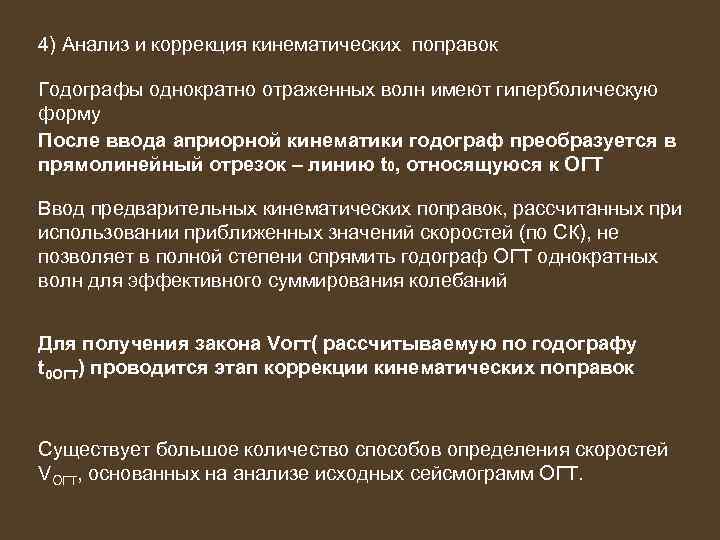 4) Анализ и коррекция кинематических поправок

Годографы однократно отраженных волн имеют гиперболическую форму

После ввода априорной кинематики годограф преобразуется в прямолинейный отрезок – линию $t_0$, относящуюся к ОГТ

Ввод предварительных кинематических поправок, рассчитанных при использовании приближенных значений скоростей (по СК), не позволяет в полной степени спрямить годограф ОГТ однократных волн для эффективного суммирования колебаний

Для получения закона Vогт( рассчитываемую по годографу $t_{0ОГТ}$) проводится этап коррекции кинематических поправок

Существует большое количество способов определения скоростей $V_{ОГТ}$, основанных на анализе исходных сейсмограмм ОГТ.